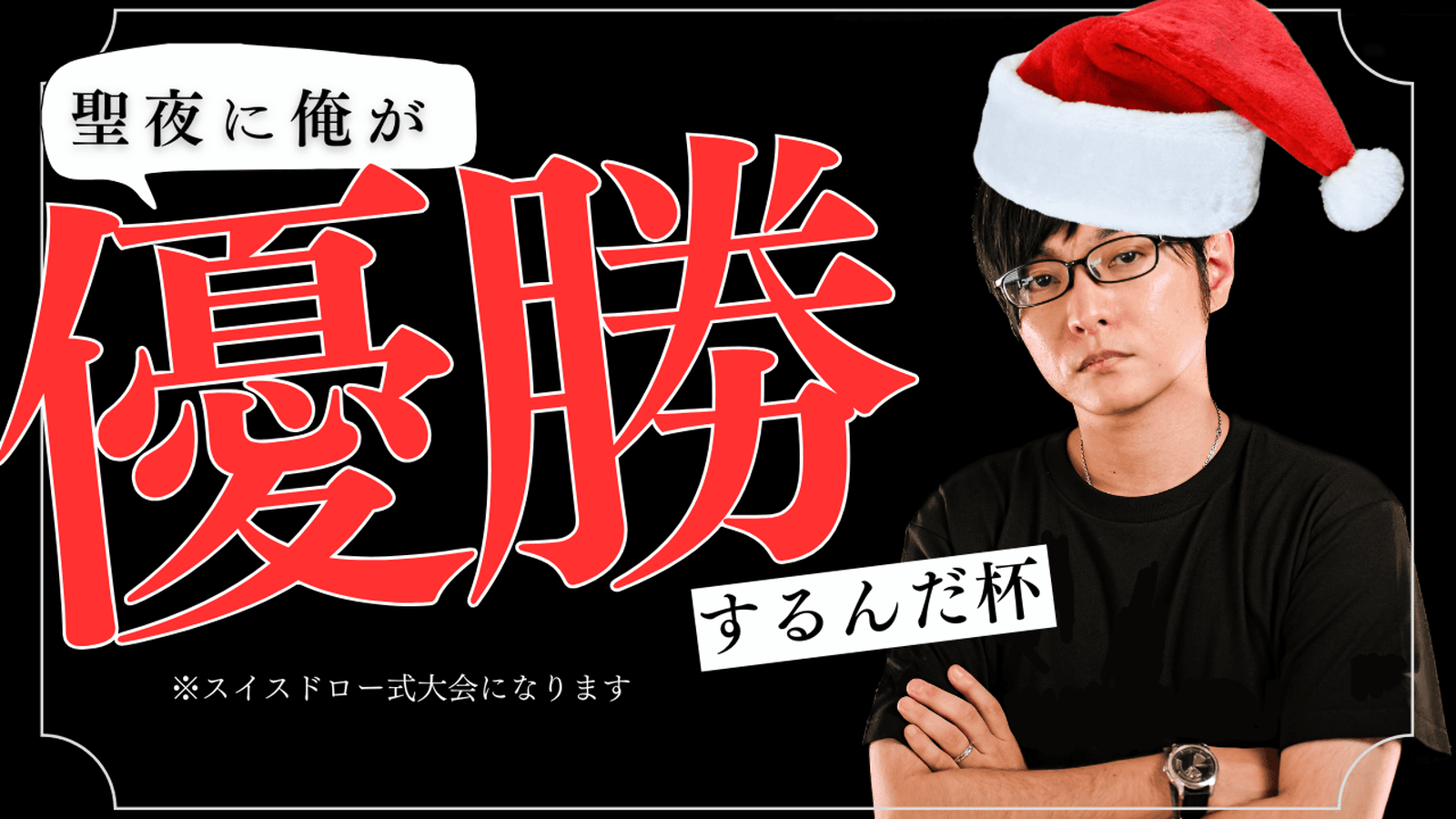 聖夜に俺が

優勝

するんだ杯

※スイスドロー式大会になります